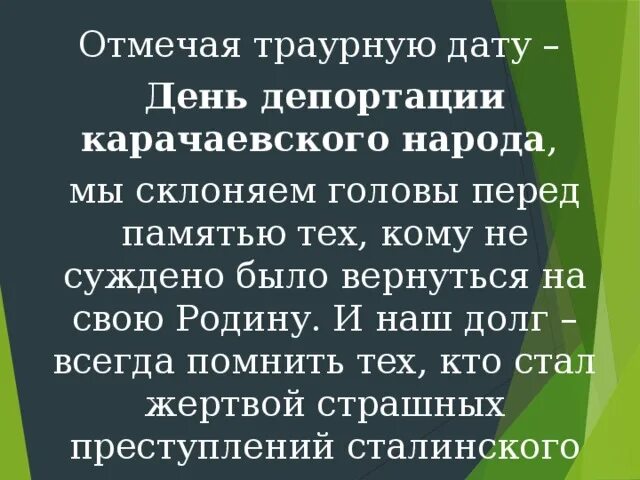 Отмечая траурную дату –

День депортации карачаевского народа,

мы склоняем головы перед памятью тех, кому не суждено было вернуться на свою Родину. И наш долг – всегда помнить тех, кто стал жертвой страшных преступлений сталинского